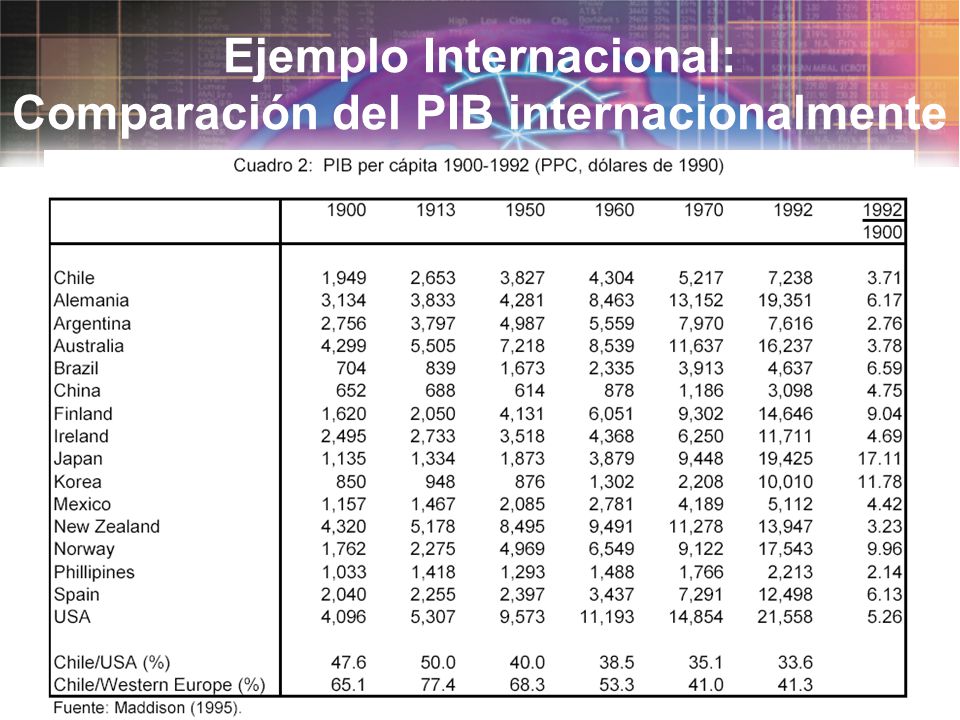 Ejemplo Internacional:
Comparación del PIB internacionalmente

Cuadro 2: PIB per cápita 1900-1992 (PPC, dólares de 1990)

| | 1900 | 1913 | 1950 | 1960 | 1970 | 1992 | $\frac{1992}{1900}$ |
|---|---|---|---|---|---|---|---|
| Chile | 1,949 | 2,653 | 3,827 | 4,304 | 5,217 | 7,238 | 3.71 |
| Alemania | 3,134 | 3,833 | 4,281 | 8,463 | 13,152 | 19,351 | 6.17 |
| Argentina | 2,756 | 3,797 | 4,987 | 5,559 | 7,970 | 7,616 | 2.76 |
| Australia | 4,299 | 5,505 | 7,218 | 8,539 | 11,637 | 16,237 | 3.78 |
| Brazil | 704 | 839 | 1,673 | 2,335 | 3,913 | 4,637 | 6.59 |
| China | 652 | 688 | 614 | 878 | 1,186 | 3,098 | 4.75 |
| Finland | 1,620 | 2,050 | 4,131 | 6,051 | 9,302 | 14,646 | 9.04 |
| Ireland | 2,495 | 2,733 | 3,518 | 4,368 | 6,250 | 11,711 | 4.69 |
| Japan | 1,135 | 1,334 | 1,873 | 3,879 | 9,448 | 19,425 | 17.11 |
| Korea | 850 | 948 | 876 | 1,302 | 2,208 | 10,010 | 11.78 |
| Mexico | 1,157 | 1,467 | 2,085 | 2,781 | 4,189 | 5,112 | 4.42 |
| New Zealand | 4,320 | 5,178 | 8,495 | 9,491 | 11,278 | 13,947 | 3.23 |
| Norway | 1,762 | 2,275 | 4,969 | 6,549 | 9,122 | 17,543 | 9.96 |
| Phillipines | 1,033 | 1,418 | 1,293 | 1,488 | 1,766 | 2,213 | 2.14 |
| Spain | 2,040 | 2,255 | 2,397 | 3,437 | 7,291 | 12,498 | 6.13 |
| USA | 4,096 | 5,307 | 9,573 | 11,193 | 14,854 | 21,558 | 5.26 |
| Chile/USA (%) | 47.6 | 50.0 | 40.0 | 38.5 | 35.1 | 33.6 | |
| Chile/Western Europe (%) | 65.1 | 77.4 | 68.3 | 53.3 | 41.0 | 41.3 | |

Fuente: Maddison (1995).